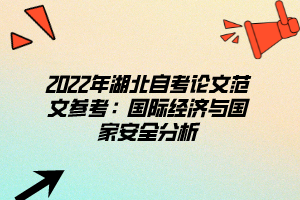 2022年湖北自考论文范文参考：国际经济与国家安全分析